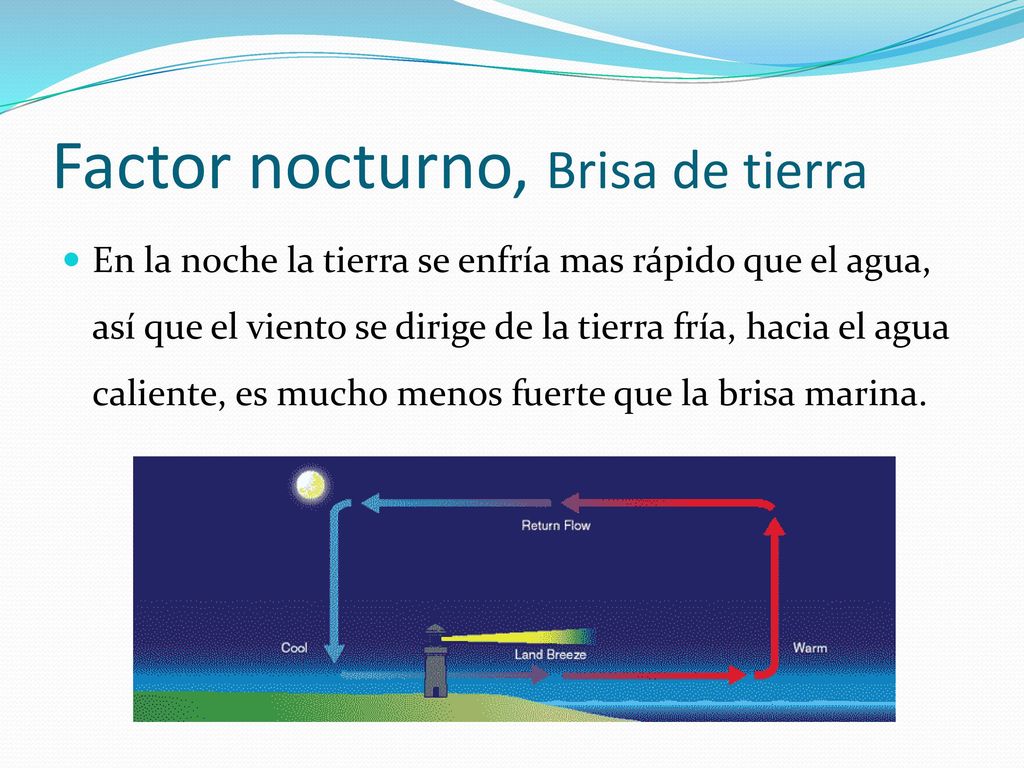 Factor nocturno, Brisa de tierra

En la noche la tierra se enfría mas rápido que el agua, así que el viento se dirige de la tierra fría, hacia el agua caliente, es mucho menos fuerte que la brisa marina.

Return Flow

Cool

Land Breeze

Warm